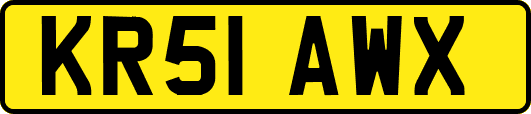 KR51 AWX